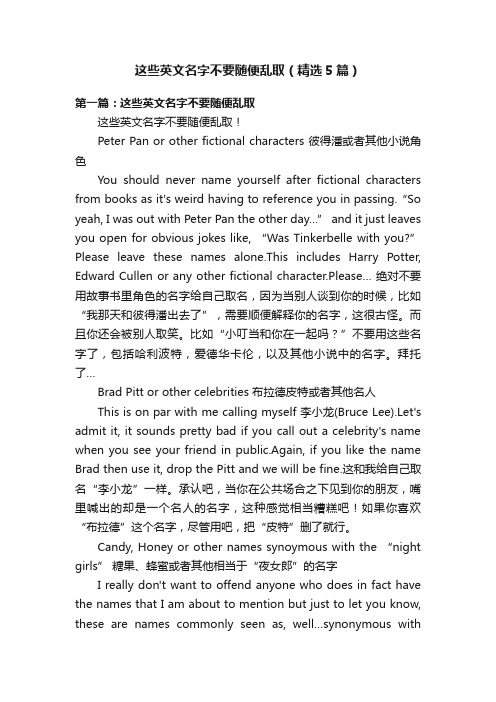 这些英文名字不要随便乱取（精选5篇）

第一篇：这些英文名字不要随便乱取

这些英文名字不要随便乱取！

Peter Pan or other fictional characters 彼得潘或者其他小说角色

You should never name yourself after fictional characters from books as it's weird having to reference you in passing. “So yeah, I was out with Peter Pan the other day...” and it just leaves you open for obvious jokes like, “Was Tinkerbelle with you?” Please leave these names alone.This includes Harry Potter, Edward Cullen or any other fictional character.Please... 绝对不要用故事书里角色的名字给自己取名，因为当别人谈到你的时候，比如“我那天和彼得潘出去了”，需要顺便解释你的名字，这很古怪。而且你还会被别人取笑。比如“小叮当和你在一起吗？”不要用这些名字了，包括哈利波特，爱德华卡伦，以及其他小说中的名字。拜托了...

Brad Pitt or other celebrities 布拉德皮特或者其他名人

This is on par with me calling myself 李小龙(Bruce Lee).Let's admit it, it sounds pretty bad if you call out a celebrity's name when you see your friend in public.Again, if you like the name Brad then use it, drop the Pitt and we will be fine.这和我给自己取名“李小龙”一样。承认吧，当你在公共场合之下见到你的朋友，嘴里喊出的却是一个名人的名字，这种感觉相当糟糕吧！如果你喜欢“布拉德”这个名字，尽管用吧，把“皮特”删了就行。

Candy, Honey or other names synoymous with the “night girls” 糖果、蜂蜜或者其他相当于“夜女郎”的名字

I really don't want to offend anyone who does in fact have the names that I am about to mention but just to let you know, these are names commonly seen as, well...synonymous with